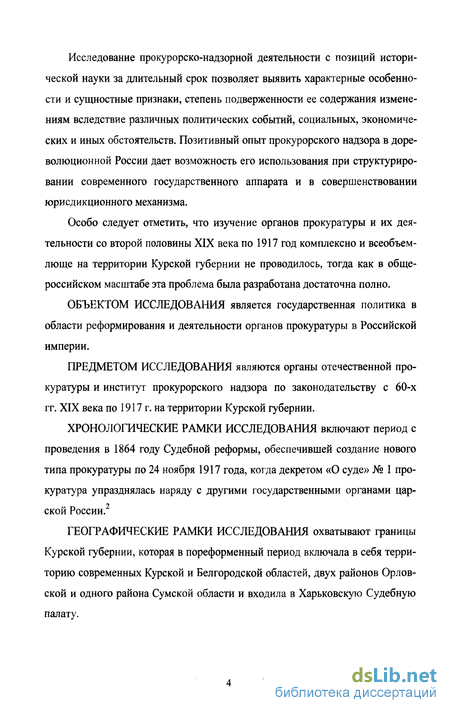 Исследование прокурорско-надзорной деятельности с позиций исторической науки за длительный срок позволяет выявить характерные особенности и сущностные признаки, степень подверженности ее содержания изменениям вследствие различных политических событий, социальных, экономических и иных обстоятельств. Позитивный опыт прокурорского надзора в дореволюционной России дает возможность его использования при структурировании современного государственного аппарата и в совершенствовании юрисдикционного механизма.

Особо следует отметить, что изучение органов прокуратуры и их деятельности со второй половины XIX века по 1917 год комплексно и всеобъемлюще на территории Курской губернии не проводилось, тогда как в общероссийском масштабе эта проблема была разработана достаточна полно.

ОБЪЕКТОМ ИССЛЕДОВАНИЯ является государственная политика в области реформирования и деятельности органов прокуратуры в Российской империи.

ПРЕДМЕТОМ ИССЛЕДОВАНИЯ являются органы отечественной прокуратуры и институт прокурорского надзора по законодательству с 60-х гг. XIX века по 1917 г. на территории Курской губернии.

ХРОНОЛОГИЧЕСКИЕ РАМКИ ИССЛЕДОВАНИЯ включают период с проведения в 1864 году Судебной реформы, обеспечившей создание нового типа прокуратуры по 24 ноября 1917 года, когда декретом «О суде» № 1 прокуратура упразднялась наряду с другими государственными органами царской России.$^2$

ГЕОГРАФИЧЕСКИЕ РАМКИ ИССЛЕДОВАНИЯ охватывают границы Курской губернии, которая в пореформенный период включала в себя территорию современных Курской и Белгородской областей, двух районов Орловской и одного района Сумской области и входила в Харьковскую Судебную палату.

4

dsLib.net
библиотека диссертаций